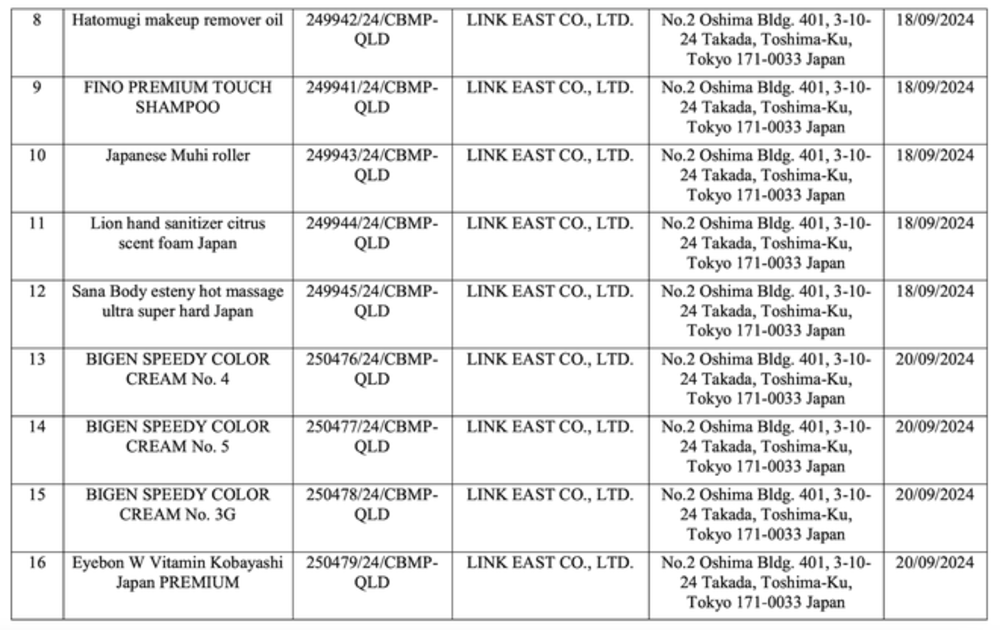 | 8 | Hatomugi makeup remover oil | 249942/24/CBMP-QLD | LINK EAST CO., LTD. | No.2 Oshima Bldg. 401, 3-10-24 Takada, Toshima-Ku, Tokyo 171-0033 Japan | 18/09/2024 |
|---|---|---|---|---|---|
| 9 | FINO PREMIUM TOUCH SHAMPOO | 249941/24/CBMP-QLD | LINK EAST CO., LTD. | No.2 Oshima Bldg. 401, 3-10-24 Takada, Toshima-Ku, Tokyo 171-0033 Japan | 18/09/2024 |
| 10 | Japanese Muhi roller | 249943/24/CBMP-QLD | LINK EAST CO., LTD. | No.2 Oshima Bldg. 401, 3-10-24 Takada, Toshima-Ku, Tokyo 171-0033 Japan | 18/09/2024 |
| 11 | Lion hand sanitizer citrus scent foam Japan | 249944/24/CBMP-QLD | LINK EAST CO., LTD. | No.2 Oshima Bldg. 401, 3-10-24 Takada, Toshima-Ku, Tokyo 171-0033 Japan | 18/09/2024 |
| 12 | Sana Body esteny hot massage ultra super hard Japan | 249945/24/CBMP-QLD | LINK EAST CO., LTD. | No.2 Oshima Bldg. 401, 3-10-24 Takada, Toshima-Ku, Tokyo 171-0033 Japan | 18/09/2024 |
| 13 | BIGEN SPEEDY COLOR CREAM No. 4 | 250476/24/CBMP-QLD | LINK EAST CO., LTD. | No.2 Oshima Bldg. 401, 3-10-24 Takada, Toshima-Ku, Tokyo 171-0033 Japan | 20/09/2024 |
| 14 | BIGEN SPEEDY COLOR CREAM No. 5 | 250477/24/CBMP-QLD | LINK EAST CO., LTD. | No.2 Oshima Bldg. 401, 3-10-24 Takada, Toshima-Ku, Tokyo 171-0033 Japan | 20/09/2024 |
| 15 | BIGEN SPEEDY COLOR CREAM No. 3G | 250478/24/CBMP-QLD | LINK EAST CO., LTD. | No.2 Oshima Bldg. 401, 3-10-24 Takada, Toshima-Ku, Tokyo 171-0033 Japan | 20/09/2024 |
| 16 | Eyebon W Vitamin Kobayashi Japan PREMIUM | 250479/24/CBMP-QLD | LINK EAST CO., LTD. | No.2 Oshima Bldg. 401, 3-10-24 Takada, Toshima-Ku, Tokyo 171-0033 Japan | 20/09/2024 |